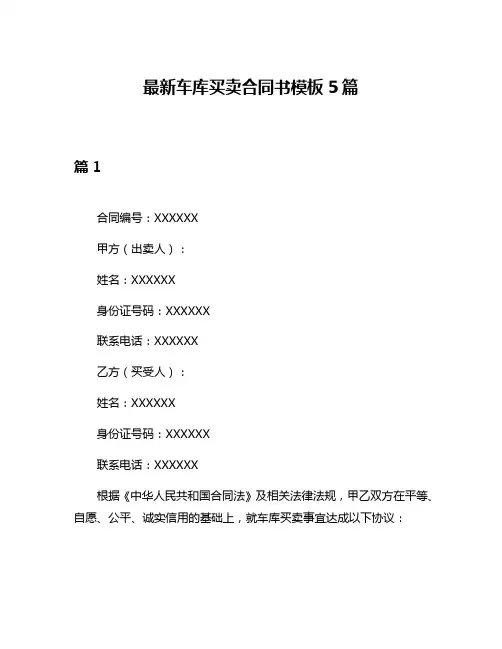 最新车库买卖合同书模板 5 篇

篇 1

合同编号：XXXXXX

甲方（出卖人）：

姓名：XXXXXX

身份证号码：XXXXXX

联系电话：XXXXXX

乙方（买受人）：

姓名：XXXXXX

身份证号码：XXXXXX

联系电话：XXXXXX

根据《中华人民共和国合同法》及相关法律法规，甲乙双方在平等、自愿、公平、诚实信用的基础上，就车库买卖事宜达成以下协议：